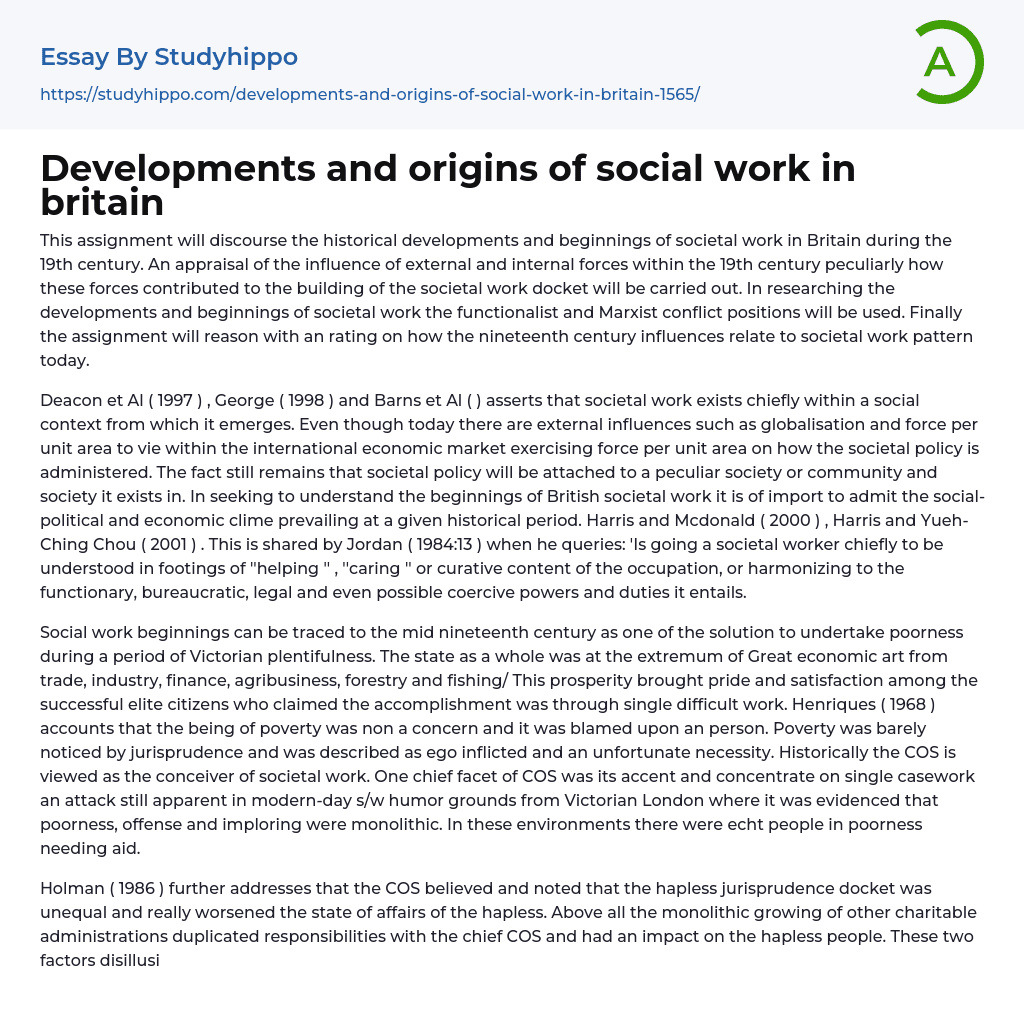 Essay By Studyhippo
https://studyhippo.com/developments-and-origins-of-social-work-in-britain-1565/

A

Developments and origins of social work in britain

This assignment will discourse the historical developments and beginnings of societal work in Britain during the 19th century. An appraisal of the influence of external and internal forces within the 19th century peculiarly how these forces contributed to the building of the societal work docket will be carried out. In researching the developments and beginnings of societal work the functionalist and Marxist conflict positions will be used. Finally the assignment will reason with an rating on how the nineteenth century influences relate to societal work pattern today.

Deacon et Al ( 1997 ) , George ( 1998 ) and Barns et Al ( ) asserts that societal work exists chiefly within a social context from which it emerges. Even though today there are external influences such as globalisation and force per unit area to vie within the international economic market exercising force per unit area on how the societal policy is administered. The fact still remains that societal policy will be attached to a peculiar society or community and society it exists in. In seeking to understand the beginnings of British societal work it is of import to admit the social-political and economic clime prevailing at a given historical period. Harris and Mcdonald ( 2000 ) , Harris and Yueh-Ching Chou ( 2001 ) . This is shared by Jordan ( 1984:13 ) when he queries: 'Is going a societal worker chiefly to be understood in footings of "helping " , "caring " or curative content of the occupation, or harmonizing to the functionary, bureaucratic, legal and even possible coercive powers and duties it entails.

Social work beginnings can be traced to the mid nineteenth century as one of the solution to undertake poorness during a period of Victorian plentifulness. The state as a whole was at the extremum of Great economic art from trade, industry, finance, agribusiness, forestry and fishing/ This prosperity brought pride and satisfaction among the successful elite citizens who claimed the accomplishment was through single difficult work. Henriques ( 1968 ) accounts that the being of poverty was non a concern and it was blamed upon an person. Poverty was barely noticed by jurisprudence and was described as ego inflicted and an unfortunate necessity. Historically the COS is viewed as the conceiver of societal work. One chief facet of COS was its accent and concentrate on single casework an attack still apparent in modern-day s/w humor grounds from Victorian London where it was evidenced that poorness, offense and imploring were monolithic. In these environments there were echt people in poorness needing aid.

Holman ( 1986 ) further addresses that the COS believed and noted that the hapless jurisprudence docket was unequal and really worsened the state of affairs of the hapless. Above all the monolithic growing of other charitable administrations duplicated responsibilities with the chief COS and had an impact on the hapless people. These two factors disillusi